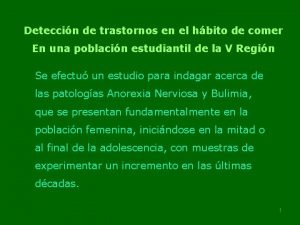 Detección de trastornos en el hábito de comer
En una población estudiantil de la V Región

Se efectuó un estudio para indagar acerca de las patologías Anorexia Nerviosa y Bulimia, que se presentan fundamentalmente en la población femenina, iniciándose en la mitad o al final de la adolescencia, con muestras de experimentar un incremento en las últimas décadas.

1